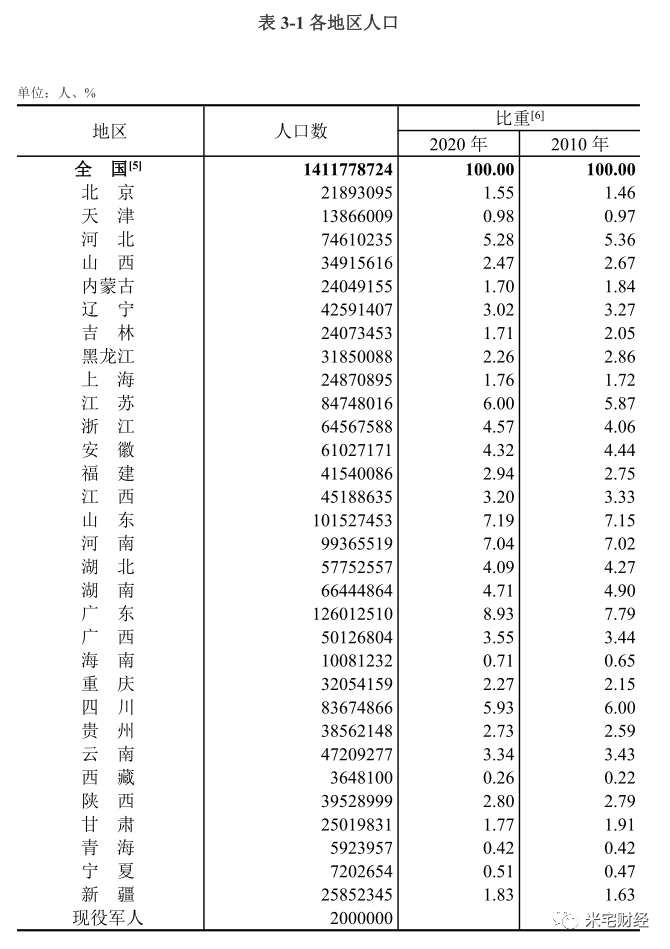 表 3-1 各地区人口

单位：人、%

| 地区 | 人口数 | 比重$^{[6]}$ 2020 年 | 比重$^{[6]}$ 2010 年 |
|---|---|---|---|
| 全　国$^{[5]}$ | 1411778724 | 100.00 | 100.00 |
| 北　京 | 21893095 | 1.55 | 1.46 |
| 天　津 | 13866009 | 0.98 | 0.97 |
| 河　北 | 74610235 | 5.28 | 5.36 |
| 山　西 | 34915616 | 2.47 | 2.67 |
| 内蒙古 | 24049155 | 1.70 | 1.84 |
| 辽　宁 | 42591407 | 3.02 | 3.27 |
| 吉　林 | 24073453 | 1.71 | 2.05 |
| 黑龙江 | 31850088 | 2.26 | 2.86 |
| 上　海 | 24870895 | 1.76 | 1.72 |
| 江　苏 | 84748016 | 6.00 | 5.87 |
| 浙　江 | 64567588 | 4.57 | 4.06 |
| 安　徽 | 61027171 | 4.32 | 4.44 |
| 福　建 | 41540086 | 2.94 | 2.75 |
| 江　西 | 45188635 | 3.20 | 3.33 |
| 山　东 | 101527453 | 7.19 | 7.15 |
| 河　南 | 99365519 | 7.04 | 7.02 |
| 湖　北 | 57752557 | 4.09 | 4.27 |
| 湖　南 | 66444864 | 4.71 | 4.90 |
| 广　东 | 126012510 | 8.93 | 7.79 |
| 广　西 | 50126804 | 3.55 | 3.44 |
| 海　南 | 10081232 | 0.71 | 0.65 |
| 重　庆 | 32054159 | 2.27 | 2.15 |
| 四　川 | 83674866 | 5.93 | 6.00 |
| 贵　州 | 38562148 | 2.73 | 2.59 |
| 云　南 | 47209277 | 3.34 | 3.43 |
| 西　藏 | 3648100 | 0.26 | 0.22 |
| 陕　西 | 39528999 | 2.80 | 2.79 |
| 甘　肃 | 25019831 | 1.77 | 1.91 |
| 青　海 | 5923957 | 0.42 | 0.42 |
| 宁　夏 | 7202654 | 0.51 | 0.47 |
| 新　疆 | 25852345 | 1.83 | 1.63 |
| 现役军人 | 2000000 | | |

米宅财经